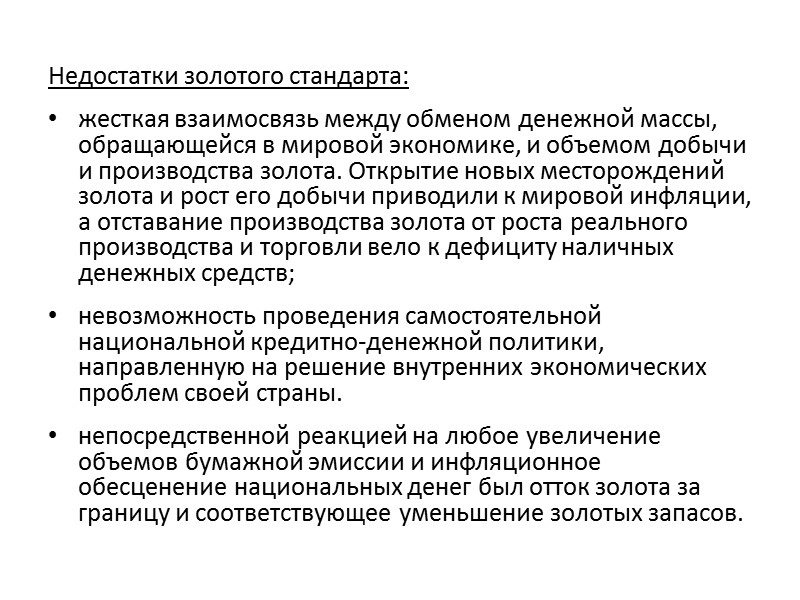 Недостатки золотого стандарта:

• жесткая взаимосвязь между обменом денежной массы, обращающейся в мировой экономике, и объемом добычи и производства золота. Открытие новых месторождений золота и рост его добычи приводили к мировой инфляции, а отставание производства золота от роста реального производства и торговли вело к дефициту наличных денежных средств;

• невозможность проведения самостоятельной национальной кредитно-денежной политики, направленную на решение внутренних экономических проблем своей страны.

• непосредственной реакцией на любое увеличение объемов бумажной эмиссии и инфляционное обесценение национальных денег был отток золота за границу и соответствующее уменьшение золотых запасов.